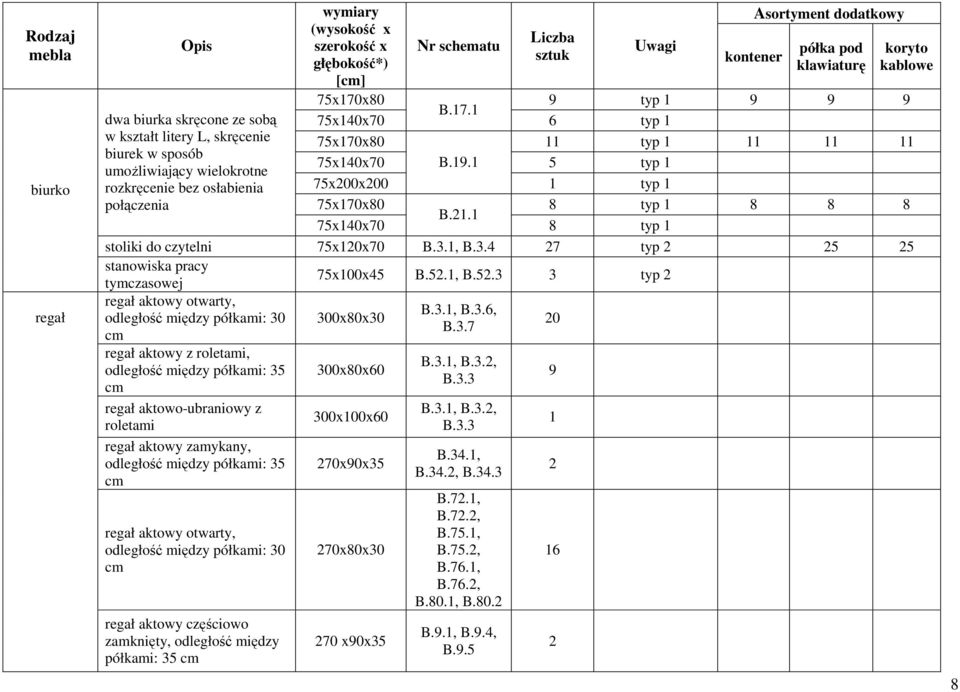 | Rodzaj mebla | Opis | wymiary (wysokość x szerokość x głębokość*) [cm] | Nr schematu | Liczba sztuk | Uwagi | Asortyment dodatkowy: kontener | Asortyment dodatkowy: półka pod klawiaturę | Asortyment dodatkowy: koryto kablowe |
|---|---|---|---|---|---|---|---|---|
| biurko | dwa biurka skręcone ze sobą w kształt litery L, skręcenie biurek w sposób umożliwiający wielokrotne rozkręcenie bez osłabienia połączenia | 75x170x80 | B.17.1 | 9 | typ 1 | 9 | 9 | 9 |
| | | 75x140x70 | | 6 | typ 1 | | | |
| | | 75x170x80 | B.19.1 | 11 | typ 1 | 11 | 11 | 11 |
| | | 75x140x70 | | 5 | typ 1 | | | |
| | | 75x200x200 | | 1 | typ 1 | | | |
| | | 75x170x80 | B.21.1 | 8 | typ 1 | 8 | 8 | 8 |
| | | 75x140x70 | | 8 | typ 1 | | | |
| | stoliki do czytelni | 75x120x70 | B.3.1, B.3.4 | 27 | typ 2 | | 25 | 25 |
| | stanowiska pracy tymczasowej | 75x100x45 | B.52.1, B.52.3 | 3 | typ 2 | | | |
| regał | regał aktowy otwarty, odległość między półkami: 30 cm | 300x80x30 | B.3.1, B.3.6, B.3.7 | 20 | | | | |
| | regał aktowy z roletami, odległość między półkami: 35 cm | 300x80x60 | B.3.1, B.3.2, B.3.3 | 9 | | | | |
| | regał aktowo-ubraniowy z roletami | 300x100x60 | B.3.1, B.3.2, B.3.3 | 1 | | | | |
| | regał aktowy zamykany, odległość między półkami: 35 cm | 270x90x35 | B.34.1, B.34.2, B.34.3 | 2 | | | | |
| | regał aktowy otwarty, odległość między półkami: 30 cm | 270x80x30 | B.72.1, B.72.2, B.75.1, B.75.2, B.76.1, B.76.2, B.80.1, B.80.2 | 16 | | | | |
| | regał aktowy częściowo zamknięty, odległość między półkami: 35 cm | 270 x90x35 | B.9.1, B.9.4, B.9.5 | 2 | | | | |

8